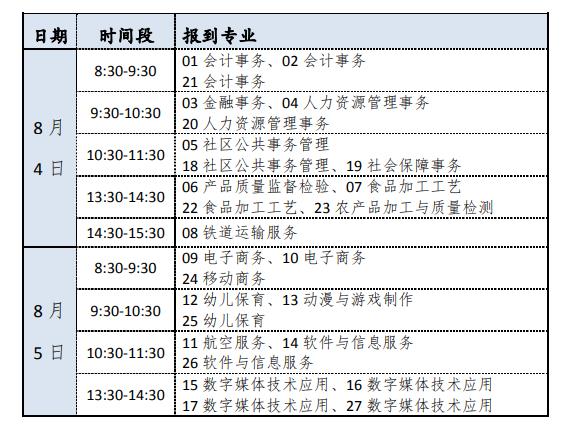 | 日期 | 时间段 | 报到专业 |
|---|---|---|
| 8月4日 | 8:30-9:30 | 01会计事务、02会计事务 21会计事务 |
|  | 9:30-10:30 | 03金融事务、04人力资源管理事务 20人力资源管理事务 |
|  | 10:30-11:30 | 05社区公共事务管理 18社区公共事务管理、19社会保障事务 |
|  | 13:30-14:30 | 06产品质量监督检验、07食品加工工艺 22食品加工工艺、23农产品加工与质量检测 |
|  | 14:30-15:30 | 08铁道运输服务 |
| 8月5日 | 8:30-9:30 | 09电子商务、10电子商务 24移动商务 |
|  | 9:30-10:30 | 12幼儿保育、13动漫与游戏制作 25幼儿保育 |
|  | 10:30-11:30 | 11航空服务、14软件与信息服务 26软件与信息服务 |
|  | 13:30-14:30 | 15数字媒体技术应用、16数字媒体技术应用 17数字媒体技术应用、27数字媒体技术应用 |